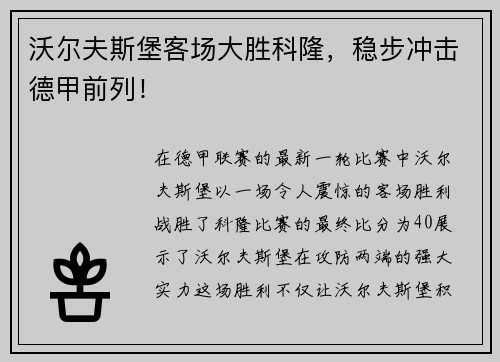 沃尔夫斯堡客场大胜科隆，稳步冲击德甲前列！

在德甲联赛的最新一轮比赛中沃尔夫斯堡以一场令人震惊的客场胜利战胜了科隆比赛的最终比分为40展示了沃尔夫斯堡在攻防两端的强大实力这场胜利不仅让沃尔夫斯堡积